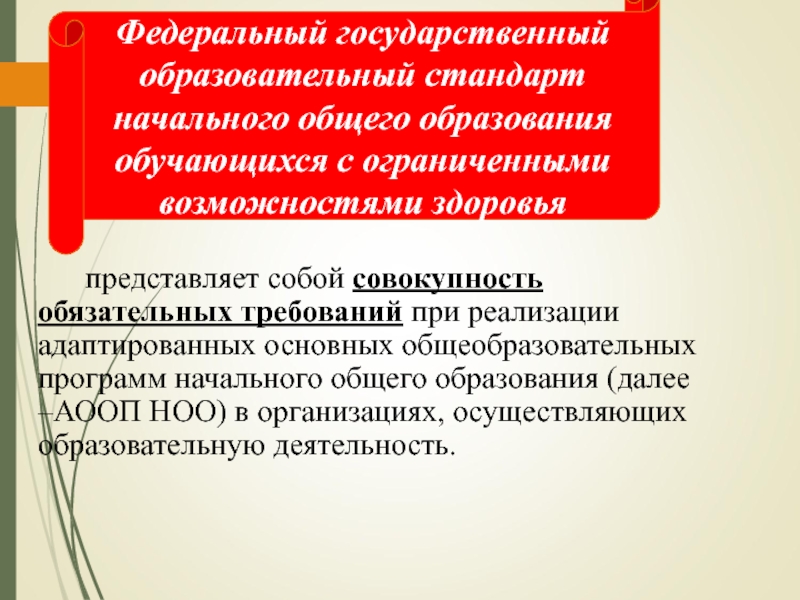 Федеральный государственный образовательный стандарт начального общего образования обучающихся с ограниченными возможностями здоровья

представляет собой совокупность обязательных требований при реализации адаптированных основных общеобразовательных программ начального общего образования (далее –АООП НОО) в организациях, осуществляющих образовательную деятельность.